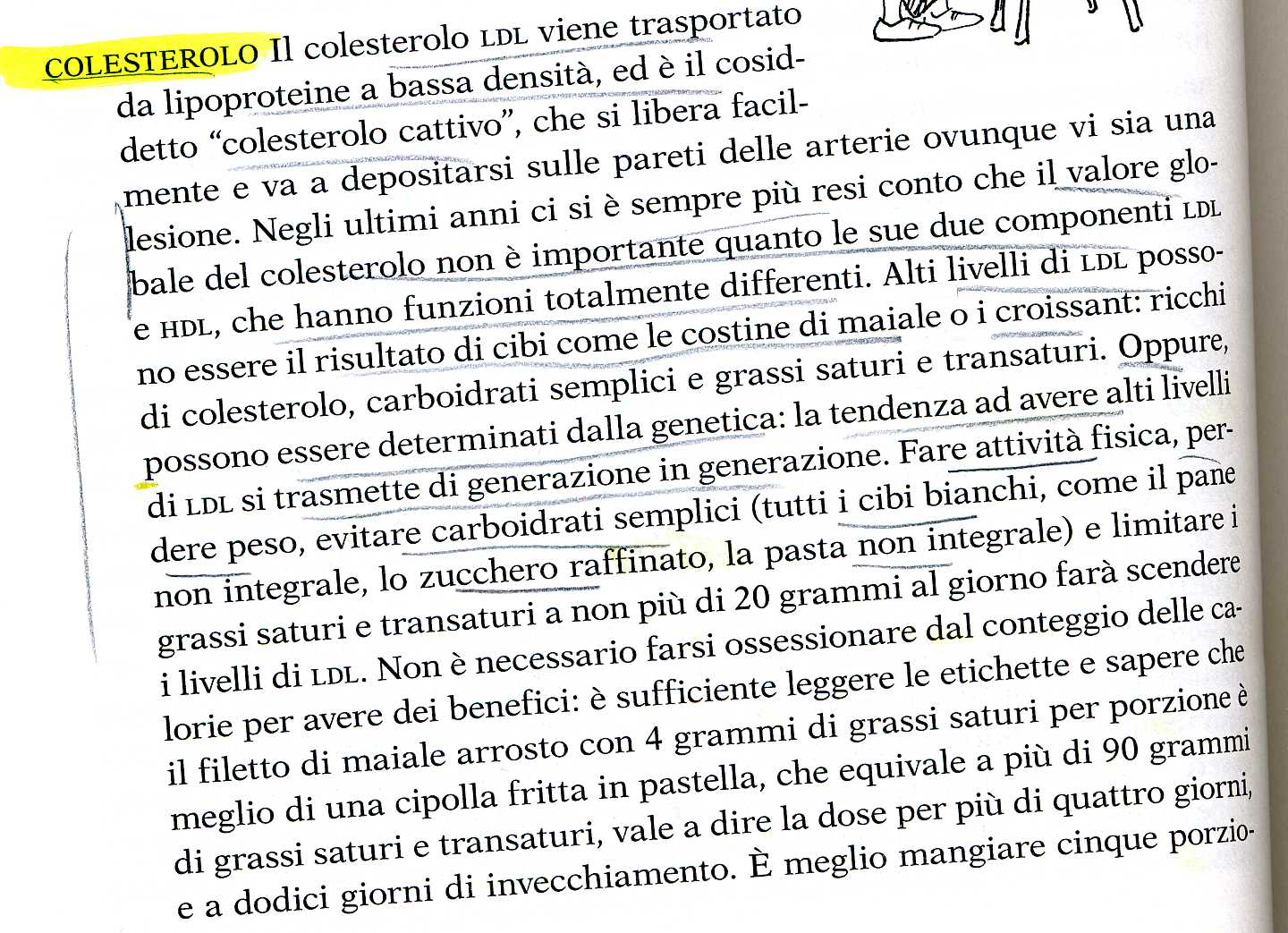 COLESTEROLO Il colesterolo LDL viene trasportato da lipoproteine a bassa densità, ed è il cosiddetto “colesterolo cattivo”, che si libera facilmente e va a depositarsi sulle pareti delle arterie ovunque vi sia una lesione. Negli ultimi anni ci si è sempre più resi conto che il valore globale del colesterolo non è importante quanto le sue due componenti LDL e HDL, che hanno funzioni totalmente differenti. Alti livelli di LDL possono essere il risultato di cibi come le costine di maiale o i croissant: ricchi di colesterolo, carboidrati semplici e grassi saturi e transaturi. Oppure, possono essere determinati dalla genetica: la tendenza ad avere alti livelli di LDL si trasmette di generazione in generazione. Fare attività fisica, perdere peso, evitare carboidrati semplici (tutti i cibi bianchi, come il pane non integrale, lo zucchero raffinato, la pasta non integrale) e limitare i grassi saturi e transaturi a non più di 20 grammi al giorno farà scendere i livelli di LDL. Non è necessario farsi ossessionare dal conteggio delle calorie per avere dei benefici: è sufficiente leggere le etichette e sapere che il filetto di maiale arrosto con 4 grammi di grassi saturi per porzione è meglio di una cipolla fritta in pastella, che equivale a più di 90 grammi di grassi saturi e transaturi, vale a dire la dose per più di quattro giorni, e a dodici giorni di invecchiamento. È meglio mangiare cinque porzio-